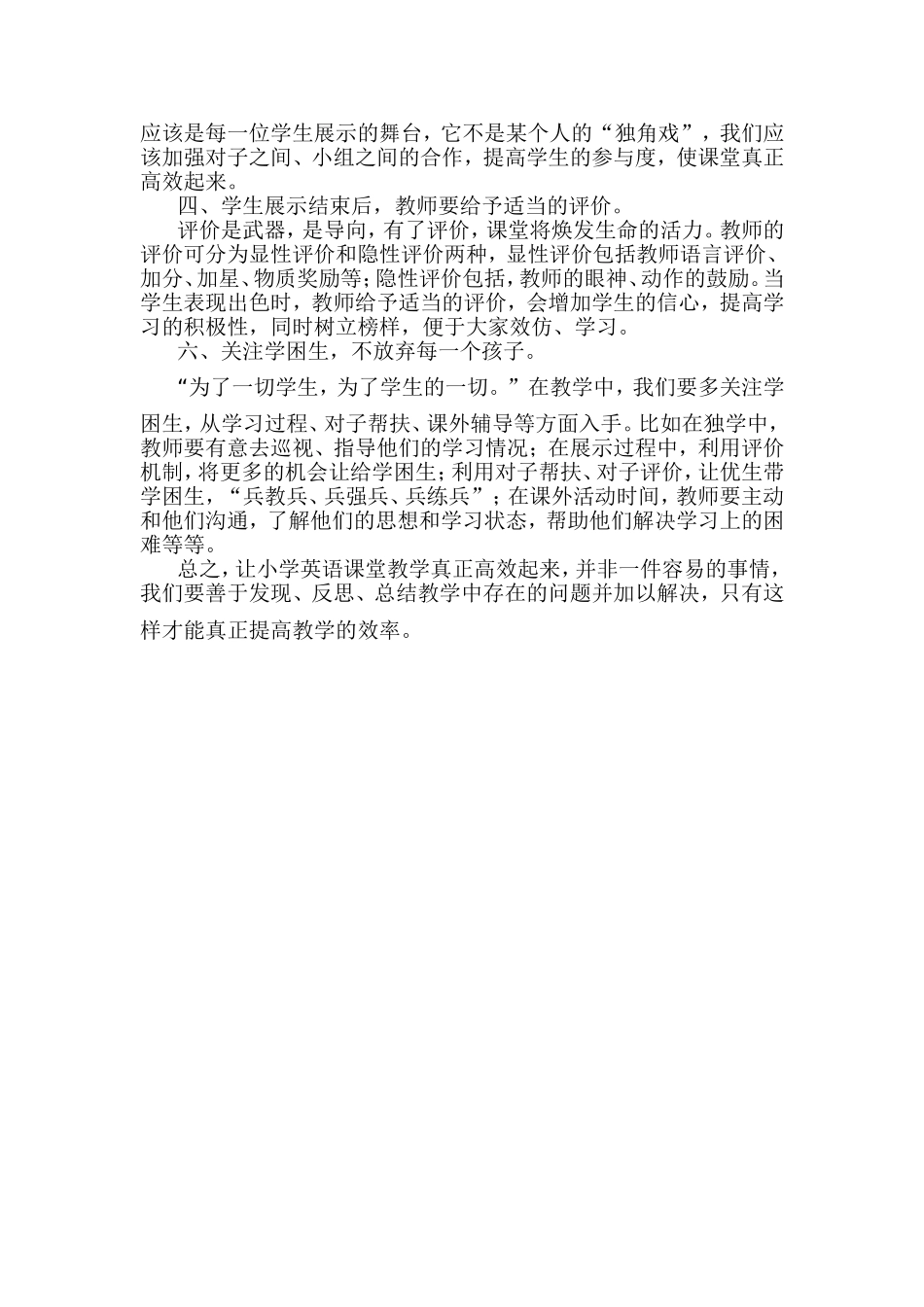 应该是每一位学生展示的舞台，它不是某个人的“独角戏”，我们应该加强对子之间、小组之间的合作，提高学生的参与度，使课堂真正高效起来。

四、学生展示结束后，教师要给予适当的评价。

评价是武器，是导向，有了评价，课堂将焕发生命的活力。教师的评价可分为显性评价和隐性评价两种，显性评价包括教师语言评价、加分、加星、物质奖励等；隐性评价包括，教师的眼神、动作的鼓励。当学生表现出色时，教师给予适当的评价，会增加学生的信心，提高学习的积极性，同时树立榜样，便于大家效仿、学习。

六、关注学困生，不放弃每一个孩子。

“为了一切学生，为了学生的一切。”在教学中，我们要多关注学困生，从学习过程、对子帮扶、课外辅导等方面入手。比如在独学中，教师要有意去巡视、指导他们的学习情况；在展示过程中，利用评价机制，将更多的机会让给学困生；利用对子帮扶、对子评价，让优生带学困生，“兵教兵、兵强兵、兵练兵”；在课外活动时间，教师要主动和他们沟通，了解他们的思想和学习状态，帮助他们解决学习上的困难等等。

总之，让小学英语课堂教学真正高效起来，并非一件容易的事情，我们要善于发现、反思、总结教学中存在的问题并加以解决，只有这样才能真正提高教学的效率。